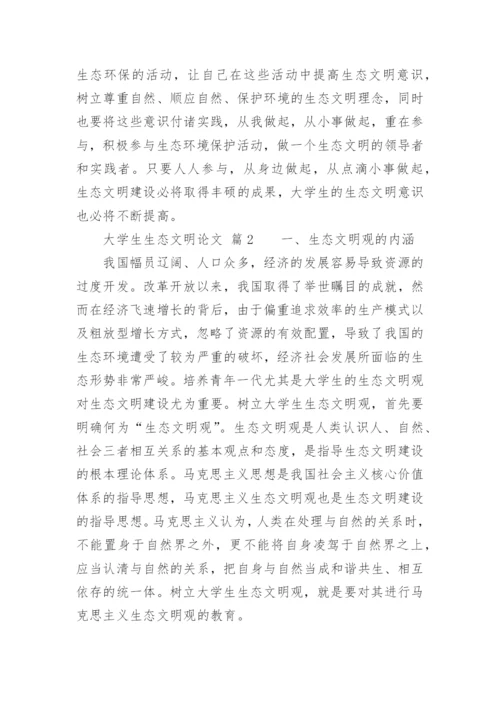 生态环保的活动，让自己在这些活动中提高生态文明意识，树立尊重自然、顺应自然、保护环境的生态文明理念，同时也要将这些意识付诸实践，从我做起，从小事做起，重在参与，积极参与生态环境保护活动，做一个生态文明的领导者和实践者。只要人人参与，从身边做起，从点滴小事做起，生态文明建设必将取得丰硕的成果，大学生的生态文明意识也必将不断提高。

大学生生态文明论文 篇2　　一、生态文明观的内涵

我国幅员辽阔、人口众多，经济的发展容易导致资源的过度开发。改革开放以来，我国取得了举世瞩目的成就，然而在经济飞速增长的背后，由于偏重追求效率的生产模式以及粗放型增长方式，忽略了资源的有效配置，导致了我国的生态环境遭受了较为严重的破坏，经济社会发展所面临的生态形势非常严峻。培养青年一代尤其是大学生的生态文明观对生态文明建设尤为重要。树立大学生生态文明观，首先要明确何为“生态文明观”。生态文明观是人类认识人、自然、社会三者相互关系的基本观点和态度，是指导生态文明建设的根本理论体系。马克思主义思想是我国社会主义核心价值体系的指导思想，马克思主义生态文明观也是生态文明建设的指导思想。马克思主义认为，人类在处理与自然的关系时，不能置身于自然界之外，更不能将自身凌驾于自然界之上，应当认清与自然的关系，把自身与自然当成和谐共生、相互依存的统一体。树立大学生生态文明观，就是要对其进行马克思主义生态文明观的教育。